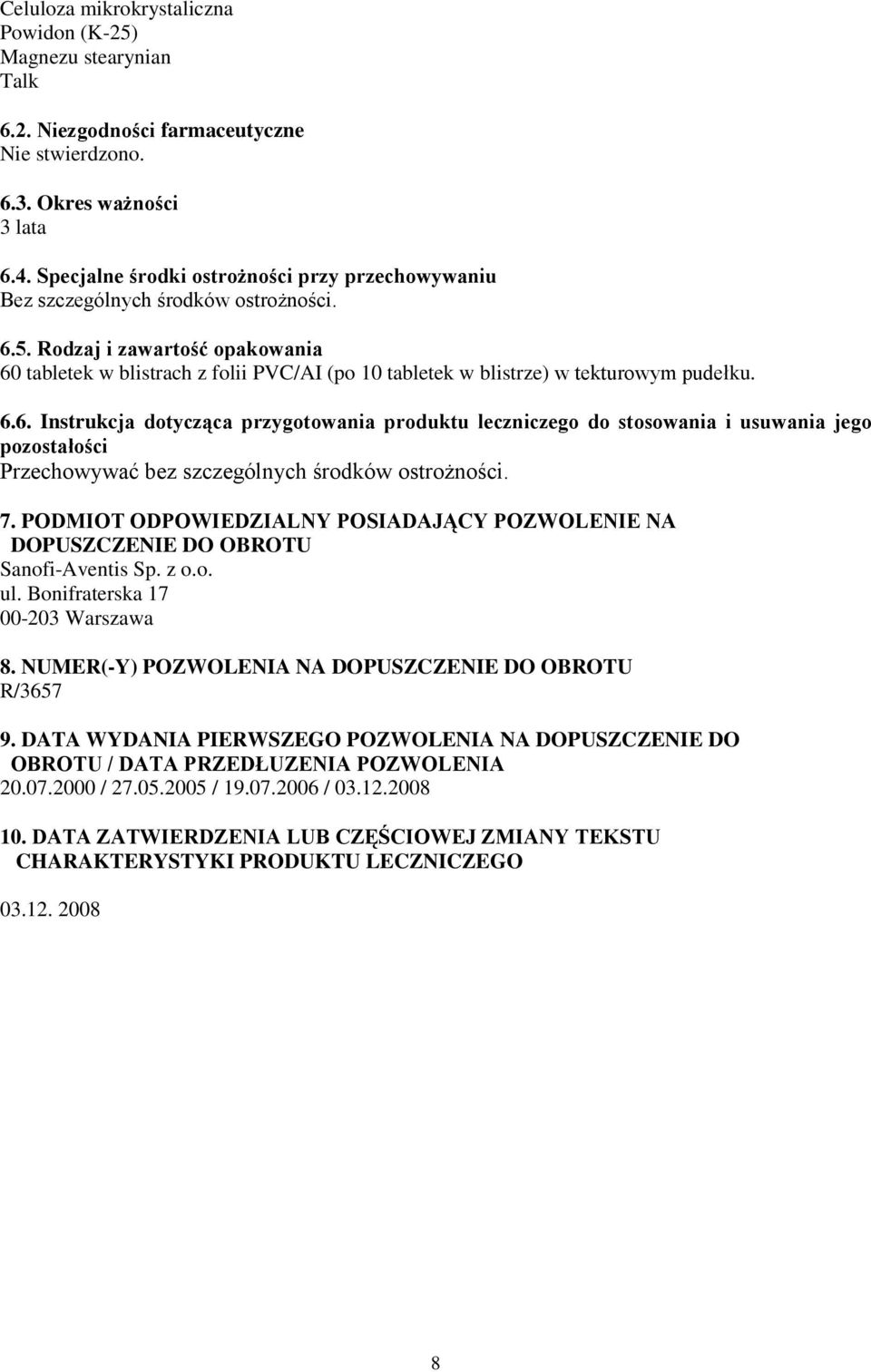 Celuloza mikrokrystaliczna
Powidon (K-25)
Magnezu stearynian
Talk

6.2. Niezgodności farmaceutyczne
Nie stwierdzono.

6.3. Okres ważności
3 lata

6.4. Specjalne środki ostrożności przy przechowywaniu
Bez szczególnych środków ostrożności.

6.5. Rodzaj i zawartość opakowania
60 tabletek w blistrach z folii PVC/AI (po 10 tabletek w blistrze) w tekturowym pudełku.

6.6. Instrukcja dotycząca przygotowania produktu leczniczego do stosowania i usuwania jego pozostałości
Przechowywać bez szczególnych środków ostrożności.

7. PODMIOT ODPOWIEDZIALNY POSIADAJĄCY POZWOLENIE NA DOPUSZCZENIE DO OBROTU
Sanofi-Aventis Sp. z o.o.
ul. Bonifraterska 17
00-203 Warszawa

8. NUMER(-Y) POZWOLENIA NA DOPUSZCZENIE DO OBROTU
R/3657

9. DATA WYDANIA PIERWSZEGO POZWOLENIA NA DOPUSZCZENIE DO OBROTU / DATA PRZEDŁUZENIA POZWOLENIA
20.07.2000 / 27.05.2005 / 19.07.2006 / 03.12.2008

10. DATA ZATWIERDZENIA LUB CZĘŚCIOWEJ ZMIANY TEKSTU CHARAKTERYSTYKI PRODUKTU LECZNICZEGO

03.12. 2008

8